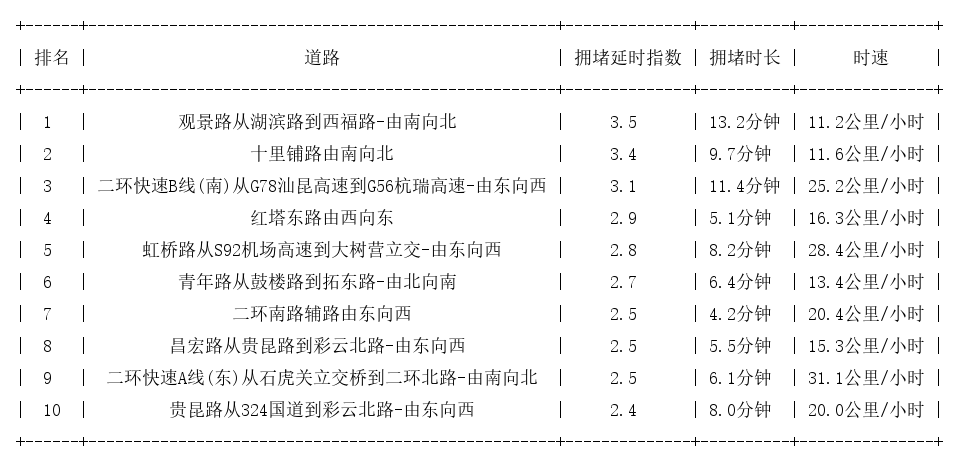 | 排名 | 道路 | 拥堵延时指数 | 拥堵时长 | 时速 |
|---|---|---|---|---|
| 1 | 观景路从湖滨路到西福路-由南向北 | 3.5 | 13.2分钟 | 11.2公里/小时 |
| 2 | 十里铺路由南向北 | 3.4 | 9.7分钟 | 11.6公里/小时 |
| 3 | 二环快速B线(南)从G78汕昆高速到G56杭瑞高速-由东向西 | 3.1 | 11.4分钟 | 25.2公里/小时 |
| 4 | 红塔东路由西向东 | 2.9 | 5.1分钟 | 16.3公里/小时 |
| 5 | 虹桥路从S92机场高速到大树营立交-由东向西 | 2.8 | 8.2分钟 | 28.4公里/小时 |
| 6 | 青年路从鼓楼路到拓东路-由北向南 | 2.7 | 6.4分钟 | 13.4公里/小时 |
| 7 | 二环南路辅路由东向西 | 2.5 | 4.2分钟 | 20.4公里/小时 |
| 8 | 昌宏路从贵昆路到彩云北路-由东向西 | 2.5 | 5.5分钟 | 15.3公里/小时 |
| 9 | 二环快速A线(东)从石虎关立交桥到二环北路-由南向北 | 2.5 | 6.1分钟 | 31.1公里/小时 |
| 10 | 贵昆路从324国道到彩云北路-由东向西 | 2.4 | 8.0分钟 | 20.0公里/小时 |